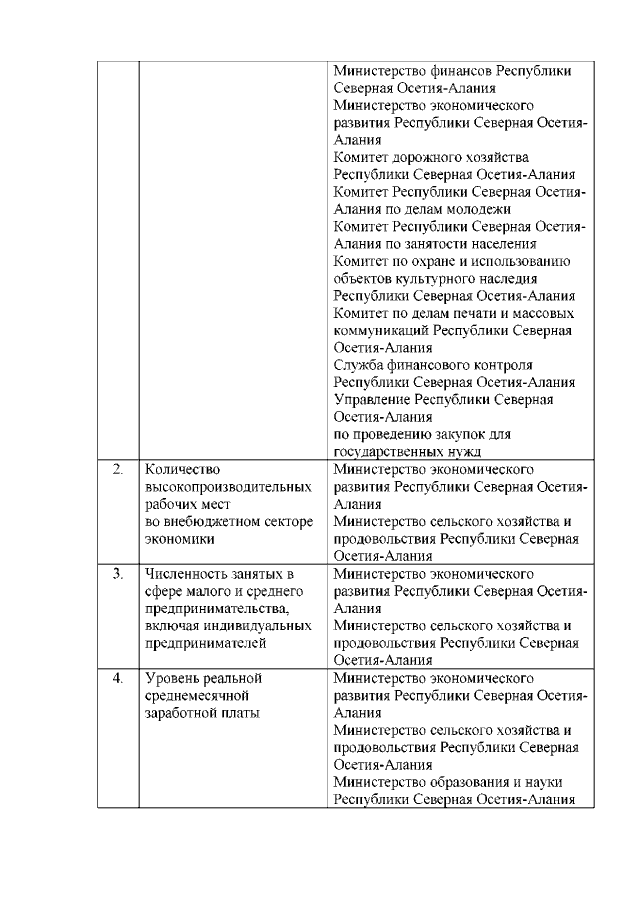 | | | |
|---|---|---|
| | | Министерство финансов Республики Северная Осетия-Алания Министерство экономического развития Республики Северная Осетия-Алания Комитет дорожного хозяйства Республики Северная Осетия-Алания Комитет Республики Северная Осетия-Алания по делам молодежи Комитет Республики Северная Осетия-Алания по занятости населения Комитет по охране и использованию объектов культурного наследия Республики Северная Осетия-Алания Комитет по делам печати и массовых коммуникаций Республики Северная Осетия-Алания Служба финансового контроля Республики Северная Осетия-Алания Управление Республики Северная Осетия-Алания по проведению закупок для государственных нужд |
| 2. | Количество высокопроизводительных рабочих мест во внебюджетном секторе экономики | Министерство экономического развития Республики Северная Осетия-Алания Министерство сельского хозяйства и продовольствия Республики Северная Осетия-Алания |
| 3. | Численность занятых в сфере малого и среднего предпринимательства, включая индивидуальных предпринимателей | Министерство экономического развития Республики Северная Осетия-Алания Министерство сельского хозяйства и продовольствия Республики Северная Осетия-Алания |
| 4. | Уровень реальной среднемесячной заработной платы | Министерство экономического развития Республики Северная Осетия-Алания Министерство сельского хозяйства и продовольствия Республики Северная Осетия-Алания Министерство образования и науки Республики Северная Осетия-Алания |